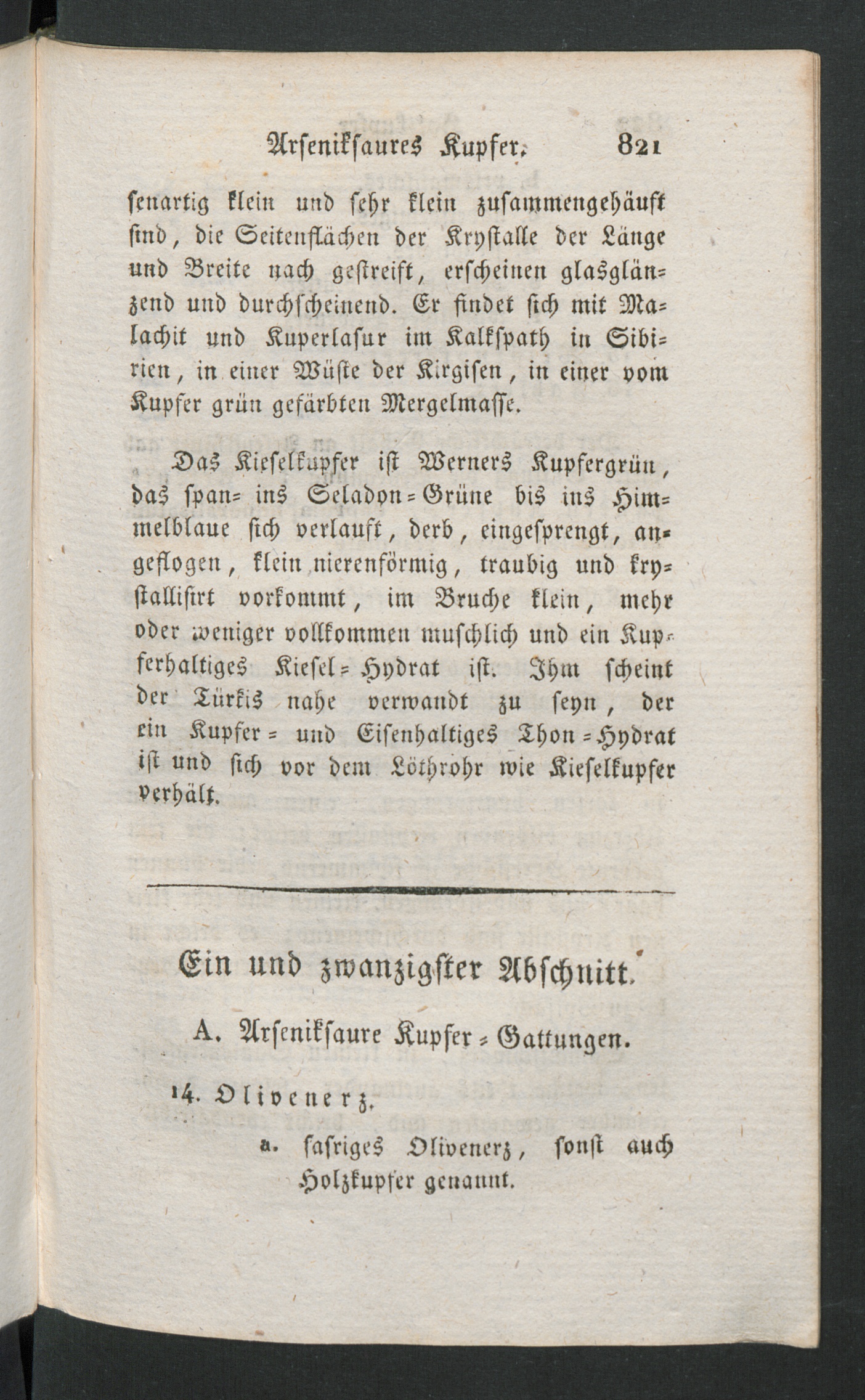 Arsenikſaures Kupfer. 821

ſenartig klein und ſehr klein zuſammengehäuft ſind, die Seitenflächen der Kryſtalle der Länge und Breite nach geſtreift, erſcheinen glasglänzend und durchſcheinend. Er findet ſich mit Malachit und Kuperlaſur im Kalkſpath in Sibirien, in einer Wüſte der Kirgiſen, in einer vom Kupfer grün gefärbten Mergelmaſſe.

Das Kieſelkupfer iſt Werners Kupfergrün, das ſpan- ins Seladon-Grüne bis ins Himmelblaue ſich verlauft, derb, eingeſprengt, angeflogen, klein nierenförmig, traubig und kryſtalliſirt vorkommt, im Bruche klein, mehr oder weniger vollkommen muſchlich und ein Kupferhaltiges Kieſel-Hydrat iſt. Ihm ſcheint der Türkis nahe verwandt zu ſeyn, der ein Kupfer- und Eiſenhaltiges Thon-Hydrat iſt und ſich vor dem Löthrohr wie Kieſelkupfer verhält.

Ein und zwanzigſter Abſchnitt.

A. Arſenikſaure Kupfer-Gattungen.

14. Olivenerz.

a. faſriges Olivenerz, ſonſt auch Holzkupfer genannt.